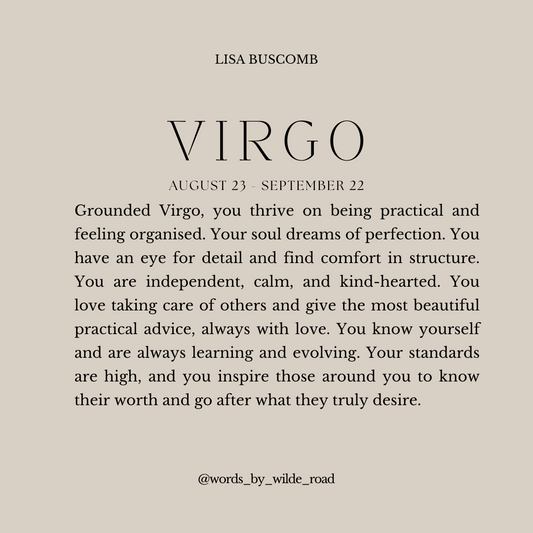 LISA BUSCOMB

VIRGO

AUGUST 23 - SEPTEMBER 22

Grounded Virgo, you thrive on being practical and feeling organised. Your soul dreams of perfection. You have an eye for detail and find comfort in structure. You are independent, calm, and kind-hearted. You love taking care of others and give the most beautiful practical advice, always with love. You know yourself and are always learning and evolving. Your standards are high, and you inspire those around you to know their worth and go after what they truly desire.

@words_by_wilde_road